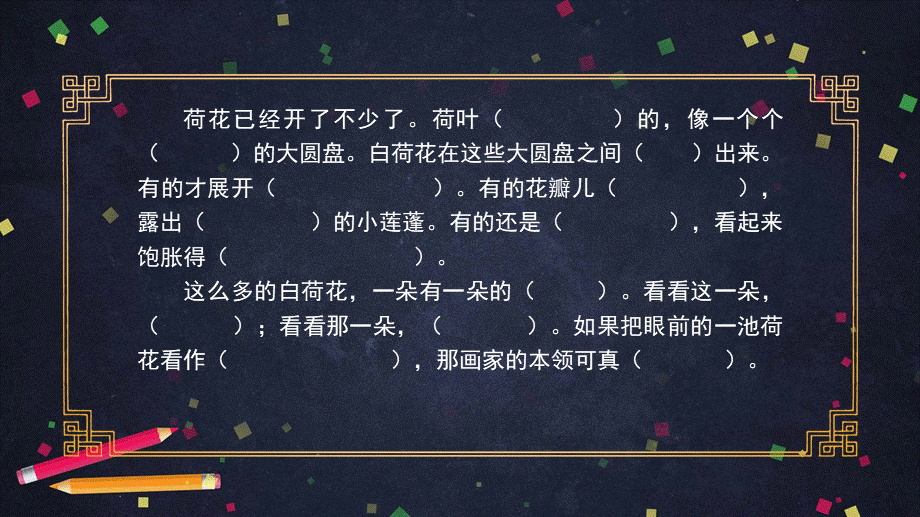 荷花已经开了不少了。荷叶（　　　　）的，像一个个（　　　）的大圆盘。白荷花在这些大圆盘之间（　　）出来。有的才展开（　　　　　　）。有的花瓣儿（　　　　），露出（　　　　）的小莲蓬。有的还是（　　　　），看起来饱胀得（　　　　　　　）。

这么多的白荷花，一朵有一朵的（　　　）。看看这一朵，（　　　）；看看那一朵，（　　　）。如果把眼前的一池荷花看作（　　　　　　），那画家的本领可真（　　　）。